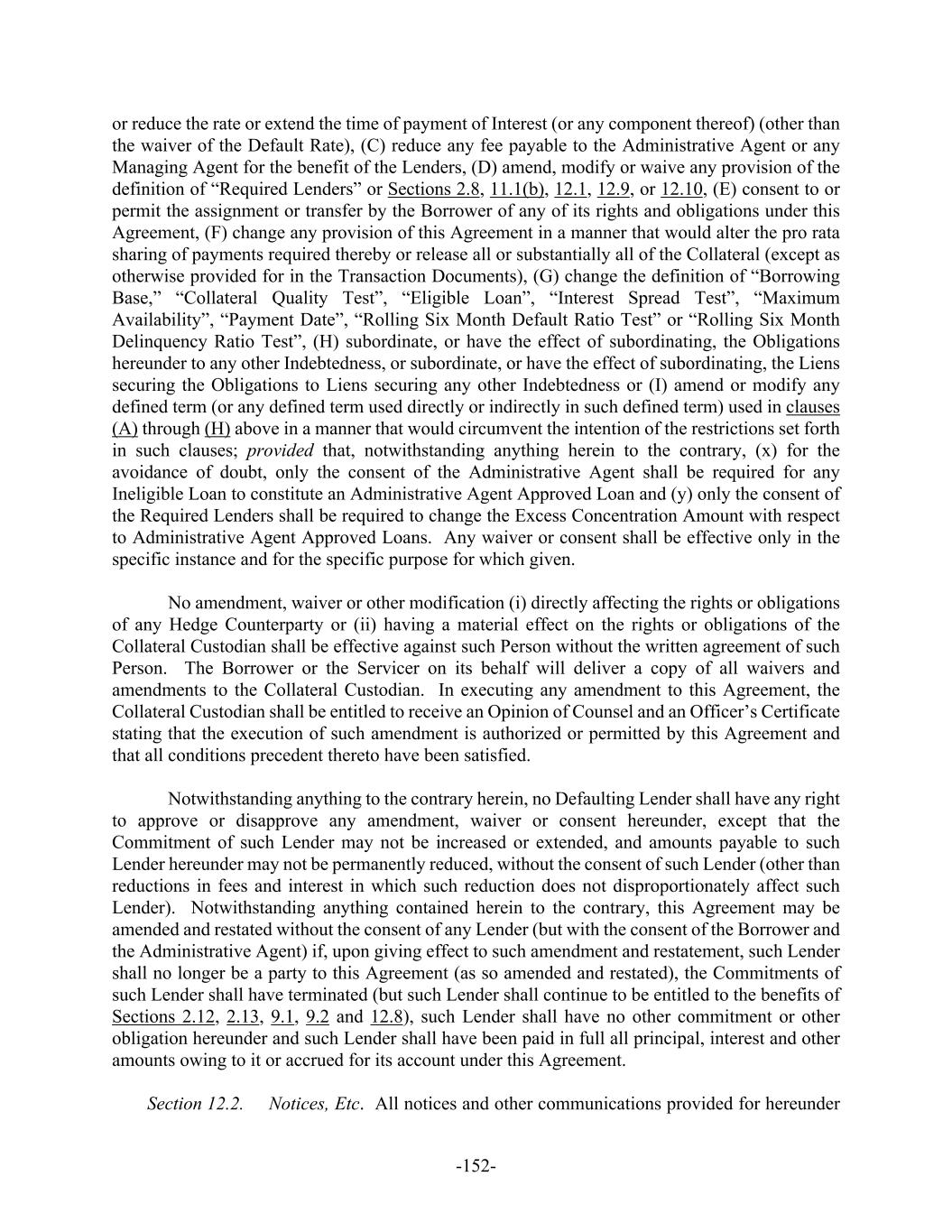 or reduce the rate or extend the time of payment of Interest (or any component thereof) (other than the waiver of the Default Rate), (C) reduce any fee payable to the Administrative Agent or any Managing Agent for the benefit of the Lenders, (D) amend, modify or waive any provision of the definition of “Required Lenders” or Sections 2.8, 11.1(b), 12.1, 12.9, or 12.10, (E) consent to or permit the assignment or transfer by the Borrower of any of its rights and obligations under this Agreement, (F) change any provision of this Agreement in a manner that would alter the pro rata sharing of payments required thereby or release all or substantially all of the Collateral (except as otherwise provided for in the Transaction Documents), (G) change the definition of “Borrowing Base,” “Collateral Quality Test”, “Eligible Loan”, “Interest Spread Test”, “Maximum Availability”, “Payment Date”, “Rolling Six Month Default Ratio Test” or “Rolling Six Month Delinquency Ratio Test”, (H) subordinate, or have the effect of subordinating, the Obligations hereunder to any other Indebtedness, or subordinate, or have the effect of subordinating, the Liens securing the Obligations to Liens securing any other Indebtedness or (I) amend or modify any defined term (or any defined term used directly or indirectly in such defined term) used in clauses (A) through (H) above in a manner that would circumvent the intention of the restrictions set forth in such clauses; provided that, notwithstanding anything herein to the contrary, (x) for the avoidance of doubt, only the consent of the Administrative Agent shall be required for any Ineligible Loan to constitute an Administrative Agent Approved Loan and (y) only the consent of the Required Lenders shall be required to change the Excess Concentration Amount with respect to Administrative Agent Approved Loans. Any waiver or consent shall be effective only in the specific instance and for the specific purpose for which given.

No amendment, waiver or other modification (i) directly affecting the rights or obligations of any Hedge Counterparty or (ii) having a material effect on the rights or obligations of the Collateral Custodian shall be effective against such Person without the written agreement of such Person. The Borrower or the Servicer on its behalf will deliver a copy of all waivers and amendments to the Collateral Custodian. In executing any amendment to this Agreement, the Collateral Custodian shall be entitled to receive an Opinion of Counsel and an Officer’s Certificate stating that the execution of such amendment is authorized or permitted by this Agreement and that all conditions precedent thereto have been satisfied.

Notwithstanding anything to the contrary herein, no Defaulting Lender shall have any right to approve or disapprove any amendment, waiver or consent hereunder, except that the Commitment of such Lender may not be increased or extended, and amounts payable to such Lender hereunder may not be permanently reduced, without the consent of such Lender (other than reductions in fees and interest in which such reduction does not disproportionately affect such Lender). Notwithstanding anything contained herein to the contrary, this Agreement may be amended and restated without the consent of any Lender (but with the consent of the Borrower and the Administrative Agent) if, upon giving effect to such amendment and restatement, such Lender shall no longer be a party to this Agreement (as so amended and restated), the Commitments of such Lender shall have terminated (but such Lender shall continue to be entitled to the benefits of Sections 2.12, 2.13, 9.1, 9.2 and 12.8), such Lender shall have no other commitment or other obligation hereunder and such Lender shall have been paid in full all principal, interest and other amounts owing to it or accrued for its account under this Agreement.

Section 12.2. Notices, Etc. All notices and other communications provided for hereunder

-152-